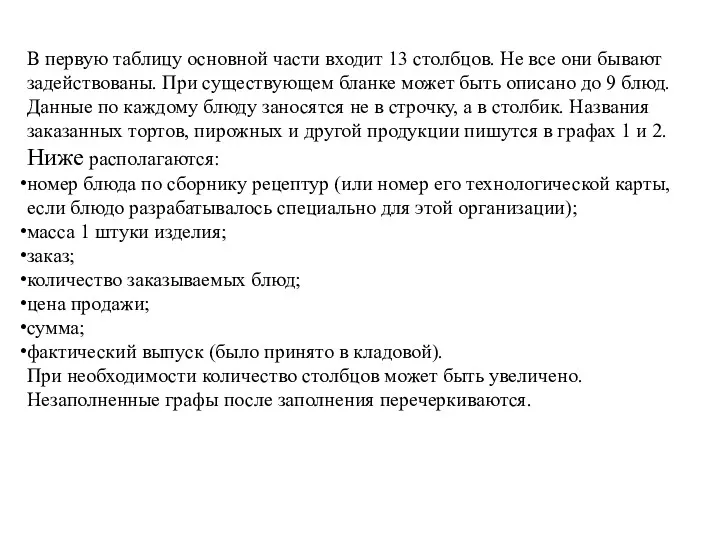 В первую таблицу основной части входит 13 столбцов. Не все они бывают задействованы. При существующем бланке может быть описано до 9 блюд. Данные по каждому блюду заносятся не в строчку, а в столбик. Названия заказанных тортов, пирожных и другой продукции пишутся в графах 1 и 2.

Ниже располагаются:

•номер блюда по сборнику рецептур (или номер его технологической карты, если блюдо разрабатывалось специально для этой организации);
•масса 1 штуки изделия;
•заказ;
•количество заказываемых блюд;
•цена продажи;
•сумма;
•фактический выпуск (было принято в кладовой).

При необходимости количество столбцов может быть увеличено. Незаполненные графы после заполнения перечеркиваются.